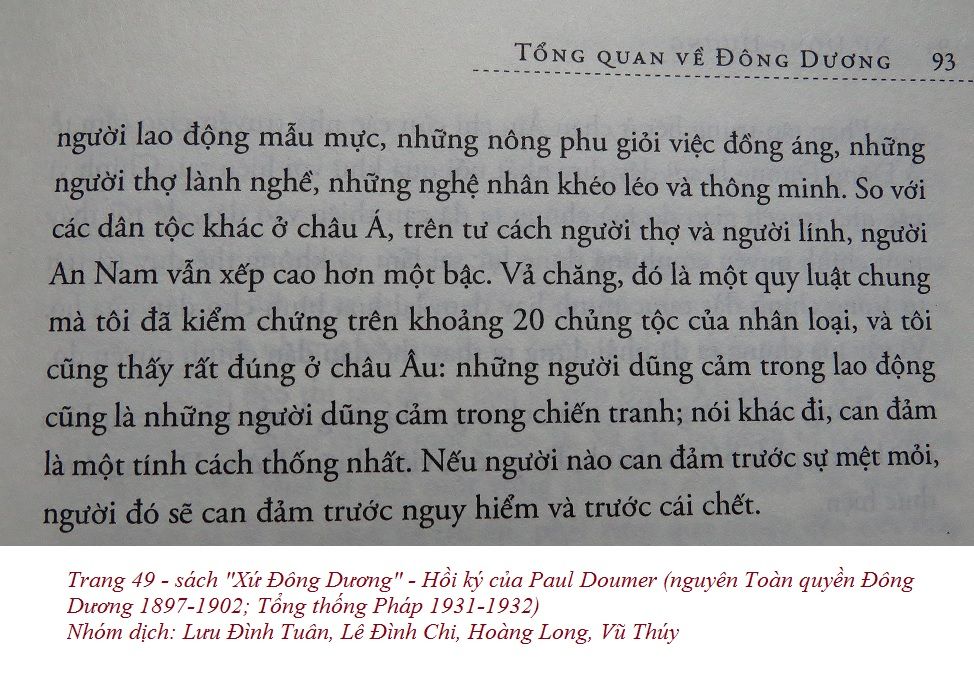 TỔNG QUAN VỀ ĐÔNG DƯƠNG 93

người lao động mẫu mực, những nông phu giỏi việc đồng áng, những người thợ lành nghề, những nghệ nhân khéo léo và thông minh. So với các dân tộc khác ở châu Á, trên tư cách người thợ và người lính, người An Nam vẫn xếp cao hơn một bậc. Vả chăng, đó là một quy luật chung mà tôi đã kiểm chứng trên khoảng 20 chủng tộc của nhân loại, và tôi cũng thấy rất đúng ở châu Âu: những người dũng cảm trong lao động cũng là những người dũng cảm trong chiến tranh; nói khác đi, can đảm là một tính cách thống nhất. Nếu người nào can đảm trước sự mệt mỏi, người đó sẽ can đảm trước nguy hiểm và trước cái chết.

Trang 49 - sách "Xứ Đông Dương" - Hồi ký của Paul Doumer (nguyên Toàn quyền Đông Dương 1897-1902; Tổng thống Pháp 1931-1932)
Nhóm dịch: Lưu Đình Tuân, Lê Đình Chi, Hoàng Long, Vũ Thúy